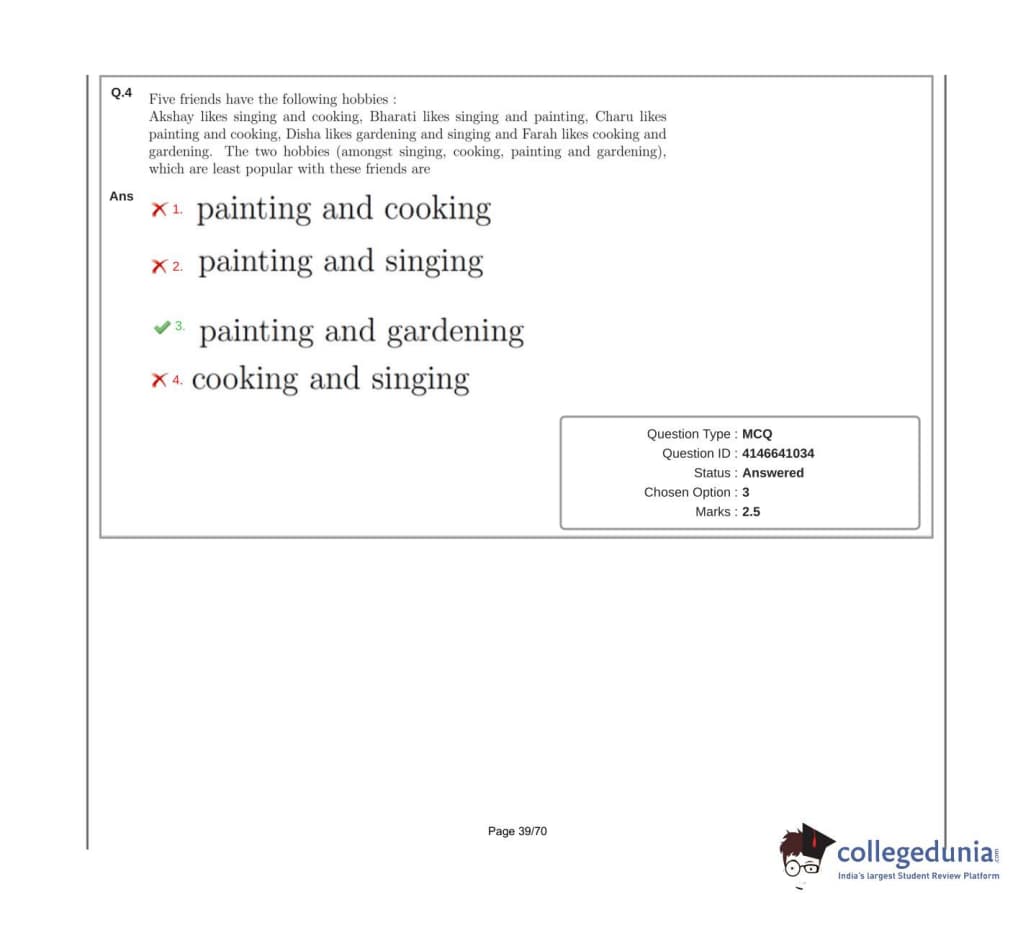 Q.4 Five friends have the following hobbies :

Akshay likes singing and cooking, Bharati likes singing and painting, Charu likes painting and cooking, Disha likes gardening and singing and Farah likes cooking and gardening. The two hobbies (amongst singing, cooking, painting and gardening), which are least popular with these friends are

Ans

✗ 1. painting and cooking

✗ 2. painting and singing

✓ 3. painting and gardening

✗ 4. cooking and singing

Question Type : MCQ
Question ID : 4146641034
Status : Answered
Chosen Option : 3
Marks : 2.5

Page 39/70

collegedunia.com
India's largest Student Review Platform